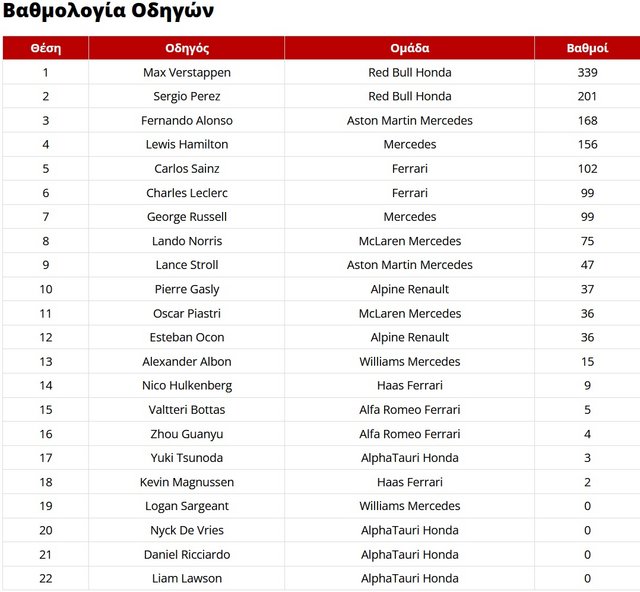 Βαθμολογία Οδηγών

| Θέση | Οδηγός | Ομάδα | Βαθμοί |
|---|---|---|---|
| 1 | Max Verstappen | Red Bull Honda | 339 |
| 2 | Sergio Perez | Red Bull Honda | 201 |
| 3 | Fernando Alonso | Aston Martin Mercedes | 168 |
| 4 | Lewis Hamilton | Mercedes | 156 |
| 5 | Carlos Sainz | Ferrari | 102 |
| 6 | Charles Leclerc | Ferrari | 99 |
| 7 | George Russell | Mercedes | 99 |
| 8 | Lando Norris | McLaren Mercedes | 75 |
| 9 | Lance Stroll | Aston Martin Mercedes | 47 |
| 10 | Pierre Gasly | Alpine Renault | 37 |
| 11 | Oscar Piastri | McLaren Mercedes | 36 |
| 12 | Esteban Ocon | Alpine Renault | 36 |
| 13 | Alexander Albon | Williams Mercedes | 15 |
| 14 | Nico Hulkenberg | Haas Ferrari | 9 |
| 15 | Valtteri Bottas | Alfa Romeo Ferrari | 5 |
| 16 | Zhou Guanyu | Alfa Romeo Ferrari | 4 |
| 17 | Yuki Tsunoda | AlphaTauri Honda | 3 |
| 18 | Kevin Magnussen | Haas Ferrari | 2 |
| 19 | Logan Sargeant | Williams Mercedes | 0 |
| 20 | Nyck De Vries | AlphaTauri Honda | 0 |
| 21 | Daniel Ricciardo | AlphaTauri Honda | 0 |
| 22 | Liam Lawson | AlphaTauri Honda | 0 |